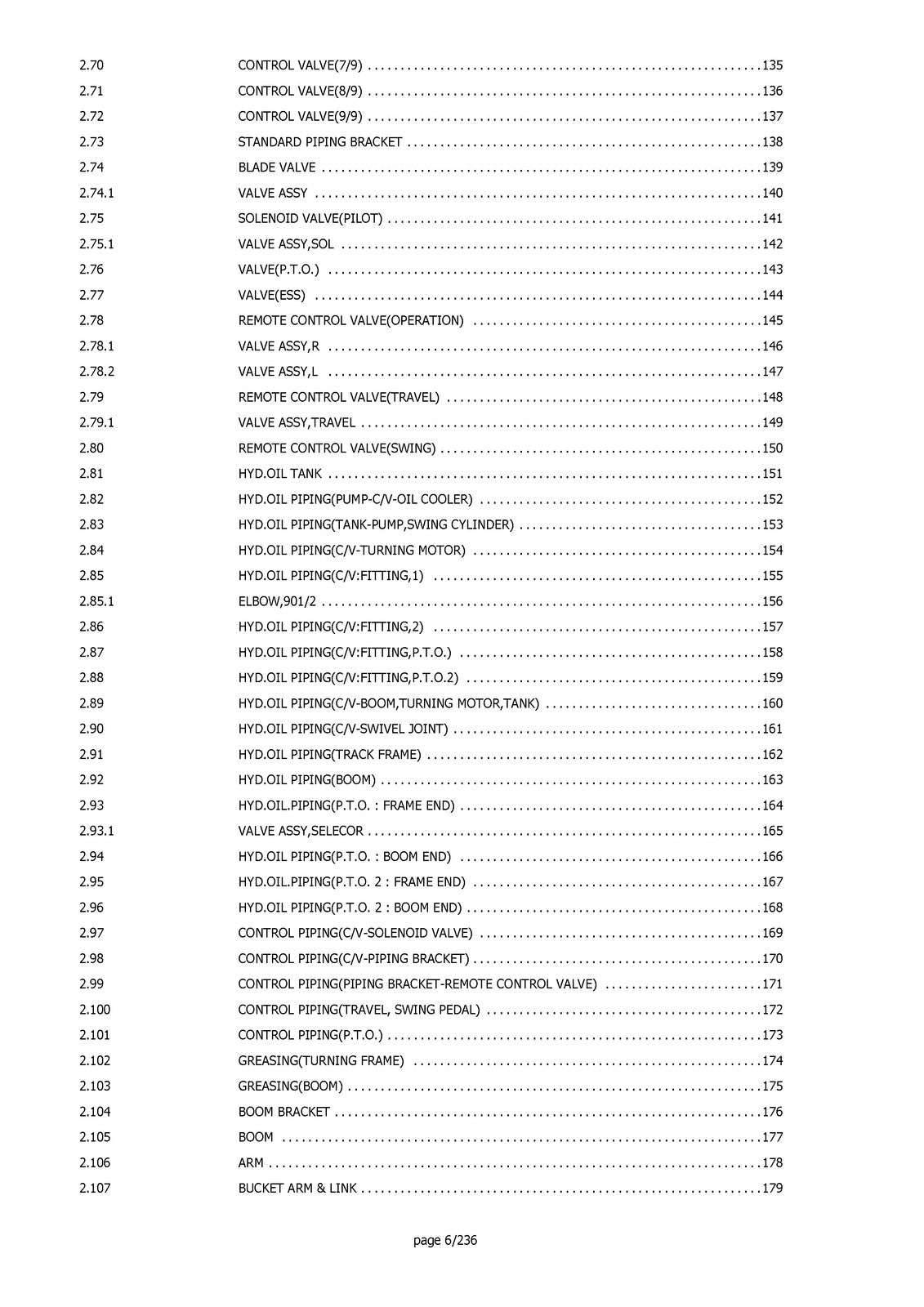 2.70 CONTROL VALVE(7/9) 135
2.71 CONTROL VALVE(8/9) 136
2.72 CONTROL VALVE(9/9) 137
2.73 STANDARD PIPING BRACKET 138
2.74 BLADE VALVE 139
2.74.1 VALVE ASSY 140
2.75 SOLENOID VALVE(PILOT) 141
2.75.1 VALVE ASSY,SOL 142
2.76 VALVE(P.T.O.) 143
2.77 VALVE(ESS) 144
2.78 REMOTE CONTROL VALVE(OPERATION) 145
2.78.1 VALVE ASSY,R 146
2.78.2 VALVE ASSY,L 147
2.79 REMOTE CONTROL VALVE(TRAVEL) 148
2.79.1 VALVE ASSY,TRAVEL 149
2.80 REMOTE CONTROL VALVE(SWING) 150
2.81 HYD.OIL TANK 151
2.82 HYD.OIL PIPING(PUMP-C/V-OIL COOLER) 152
2.83 HYD.OIL PIPING(TANK-PUMP,SWING CYLINDER) 153
2.84 HYD.OIL PIPING(C/V-TURNING MOTOR) 154
2.85 HYD.OIL PIPING(C/V:FITTING,1) 155
2.85.1 ELBOW,901/2 156
2.86 HYD.OIL PIPING(C/V:FITTING,2) 157
2.87 HYD.OIL PIPING(C/V:FITTING,P.T.O.) 158
2.88 HYD.OIL PIPING(C/V:FITTING,P.T.O.2) 159
2.89 HYD.OIL PIPING(C/V-BOOM,TURNING MOTOR,TANK) 160
2.90 HYD.OIL PIPING(C/V-SWIVEL JOINT) 161
2.91 HYD.OIL PIPING(TRACK FRAME) 162
2.92 HYD.OIL PIPING(BOOM) 163
2.93 HYD.OIL.PIPING(P.T.O. : FRAME END) 164
2.93.1 VALVE ASSY,SELECOR 165
2.94 HYD.OIL PIPING(P.T.O. : BOOM END) 166
2.95 HYD.OIL.PIPING(P.T.O. 2 : FRAME END) 167
2.96 HYD.OIL PIPING(P.T.O. 2 : BOOM END) 168
2.97 CONTROL PIPING(C/V-SOLENOID VALVE) 169
2.98 CONTROL PIPING(C/V-PIPING BRACKET) 170
2.99 CONTROL PIPING(PIPING BRACKET-REMOTE CONTROL VALVE) 171
2.100 CONTROL PIPING(TRAVEL, SWING PEDAL) 172
2.101 CONTROL PIPING(P.T.O.) 173
2.102 GREASING(TURNING FRAME) 174
2.103 GREASING(BOOM) 175
2.104 BOOM BRACKET 176
2.105 BOOM 177
2.106 ARM 178
2.107 BUCKET ARM & LINK 179

page 6/236